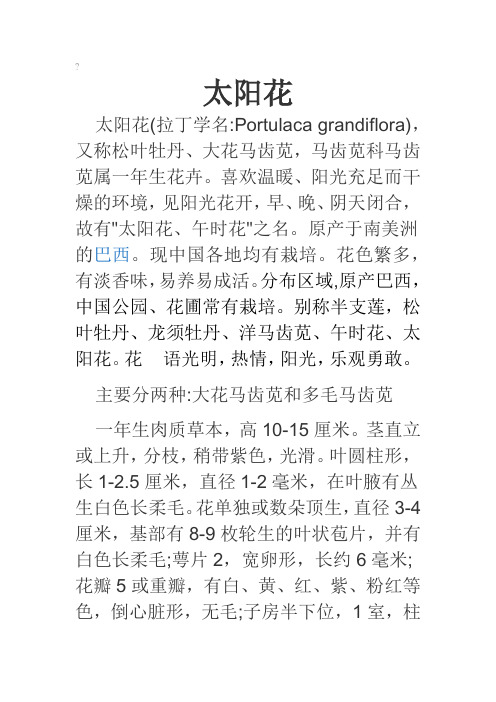 ?

太阳花

太阳花(拉丁学名:Portulaca grandiflora)，又称松叶牡丹、大花马齿苋，马齿苋科马齿苋属一年生花卉。喜欢温暖、阳光充足而干燥的环境，见阳光花开，早、晚、阴天闭合，故有"太阳花、午时花"之名。原产于南美洲的巴西。现中国各地均有栽培。花色繁多，有淡香味，易养易成活。分布区域,原产巴西，中国公园、花圃常有栽培。别称半支莲，松叶牡丹、龙须牡丹、洋马齿苋、午时花、太阳花。花　语光明，热情，阳光，乐观勇敢。

主要分两种:大花马齿苋和多毛马齿苋

一年生肉质草本，高 10-15 厘米。茎直立或上升，分枝，稍带紫色，光滑。叶圆柱形，长 1-2.5 厘米，直径 1-2 毫米，在叶腋有丛生白色长柔毛。花单独或数朵顶生，直径 3-4 厘米，基部有 8-9 枚轮生的叶状苞片，并有白色长柔毛;萼片 2，宽卵形，长约 6 毫米;花瓣 5 或重瓣，有白、黄、红、紫、粉红等色，倒心脏形，无毛;子房半下位，1 室，柱